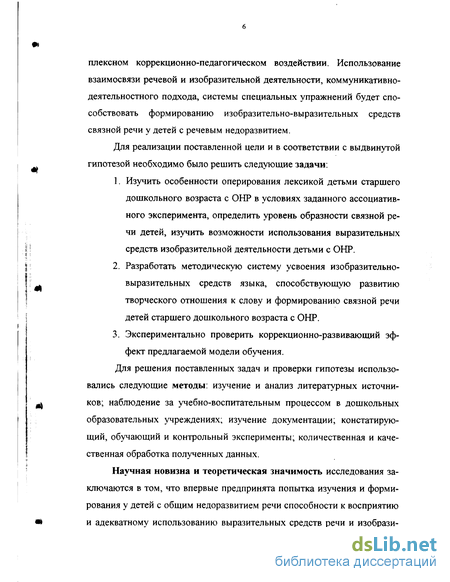 6

плексном коррекционно-педагогическом воздействии. Использование взаимосвязи речевой и изобразительной деятельности, коммуникативно-деятельностного подхода, системы специальных упражнений будет способствовать формированию изобразительно-выразительных средств связной речи у детей с речевым недоразвитием.

Для реализации поставленной цели и в соответствии с выдвинутой гипотезой необходимо было решить следующие задачи:

1. Изучить особенности оперирования лексикой детьми старшего дошкольного возраста с ОНР в условиях заданного ассоциативного эксперимента, определить уровень образности связной речи детей, изучить возможности использования выразительных средств изобразительной деятельности детьми с ОНР.

2. Разработать методическую систему усвоения изобразительно-выразительных средств языка, способствующую развитию творческого отношения к слову и формированию связной речи детей старшего дошкольного возраста с ОНР.

3. Экспериментально проверить коррекционно-развивающий эффект предлагаемой модели обучения.

Для решения поставленных задач и проверки гипотезы использовались следующие методы: изучение и анализ литературных источников; наблюдение за учебно-воспитательным процессом в дошкольных образовательных учреждениях; изучение документации; констатирующий, обучающий и контрольный эксперименты; количественная и качественная обработка полученных данных.

Научная новизна и теоретическая значимость исследования заключаются в том, что впервые предпринята попытка изучения и формирования у детей с общим недоразвитием речи способности к восприятию и адекватному использованию выразительных средств речи и изобрази-

dsLib.net
библиотека диссертаций